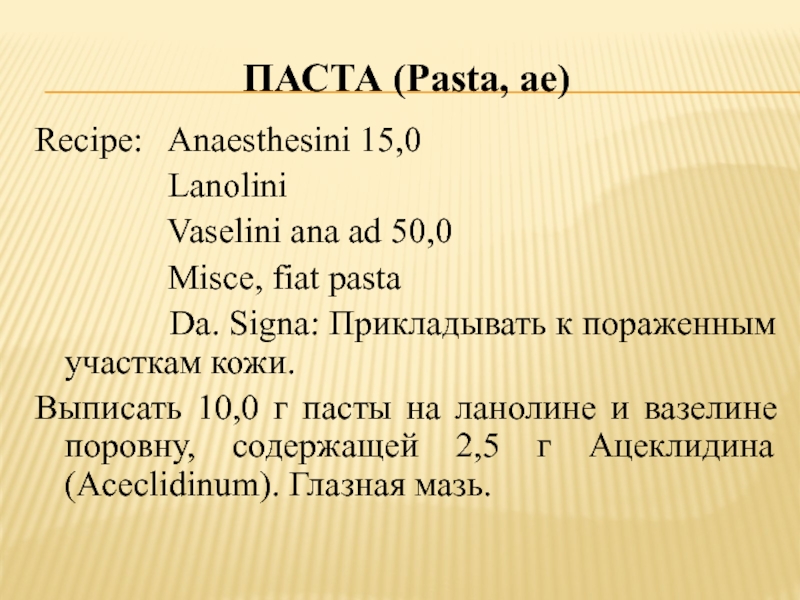 ПАСТА (Pasta, ae)

Recipe: Anaesthesini 15,0
Lanolini
Vaselini ana ad 50,0
Misce, fiat pasta
Da. Signa: Прикладывать к пораженным участкам кожи.

Выписать 10,0 г пасты на ланолине и вазелине поровну, содержащей 2,5 г Ацеклидина (Aceclidinum). Глазная мазь.